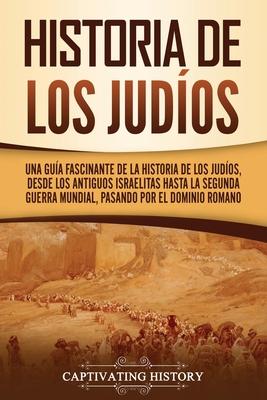 HISTORIA DE LOS JUDÍOS

UNA GUÍA FASCINANTE DE LA HISTORIA DE LOS JUDÍOS, DESDE LOS ANTIGUOS ISRAELITAS HASTA LA SEGUNDA GUERRA MUNDIAL, PASANDO POR EL DOMINIO ROMANO

CAPTIVATING HISTORY